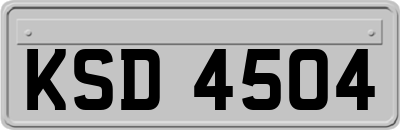 KSD 4504